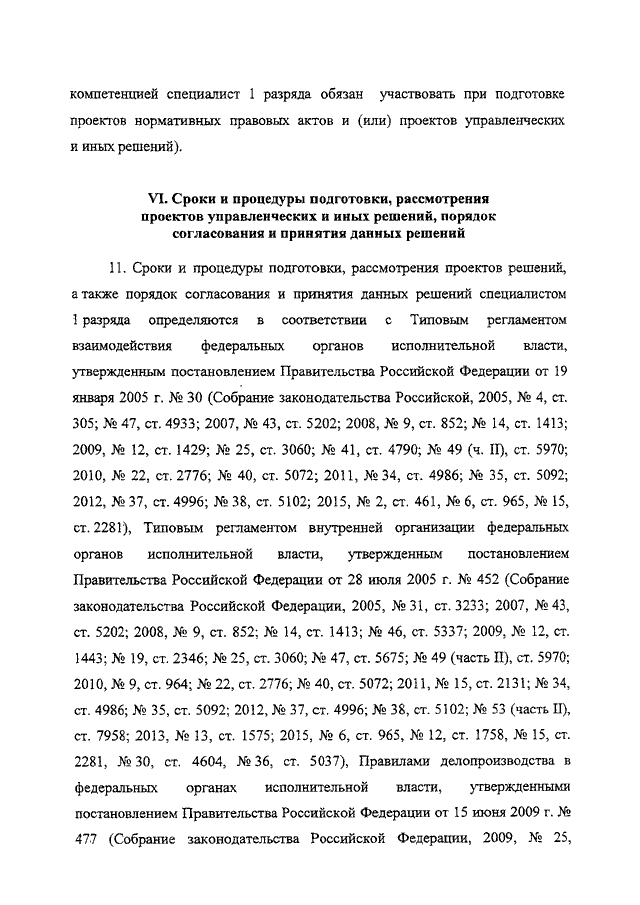 компетенцией специалист 1 разряда обязан участвовать при подготовке проектов нормативных правовых актов и (или) проектов управленческих и иных решений).

VI. Сроки и процедуры подготовки, рассмотрения проектов управленческих и иных решений, порядок согласования и принятия данных решений

11. Сроки и процедуры подготовки, рассмотрения проектов решений, а также порядок согласования и принятия данных решений специалистом 1 разряда определяются в соответствии с Типовым регламентом взаимодействия федеральных органов исполнительной власти, утвержденным постановлением Правительства Российской Федерации от 19 января 2005 г. № 30 (Собрание законодательства Российской, 2005, № 4, ст. 305; № 47, ст. 4933; 2007, № 43, ст. 5202; 2008, № 9, ст. 852; № 14, ст. 1413; 2009, № 12, ст. 1429; № 25, ст. 3060; № 41, ст. 4790; № 49 (ч. II), ст. 5970; 2010, № 22, ст. 2776; № 40, ст. 5072; 2011, № 34, ст. 4986; № 35, ст. 5092; 2012, № 37, ст. 4996; № 38, ст. 5102; 2015, № 2, ст. 461, № 6, ст. 965, № 15, ст. 2281), Типовым регламентом внутренней организации федеральных органов исполнительной власти, утвержденным постановлением Правительства Российской Федерации от 28 июля 2005 г. № 452 (Собрание законодательства Российской Федерации, 2005, № 31, ст. 3233; 2007, № 43, ст. 5202; 2008, № 9, ст. 852; № 14, ст. 1413; № 46, ст. 5337; 2009, № 12, ст. 1443; № 19, ст. 2346; № 25, ст. 3060; № 47, ст. 5675; № 49 (часть II), ст. 5970; 2010, № 9, ст. 964; № 22, ст. 2776; № 40, ст. 5072; 2011, № 15, ст. 2131; № 34, ст. 4986; № 35, ст. 5092; 2012, № 37, ст. 4996; № 38, ст. 5102; № 53 (часть II), ст. 7958; 2013, № 13, ст. 1575; 2015, № 6, ст. 965, № 12, ст. 1758, № 15, ст. 2281, № 30, ст. 4604, № 36, ст. 5037), Правилами делопроизводства в федеральных органах исполнительной власти, утвержденными постановлением Правительства Российской Федерации от 15 июня 2009 г. № 477 (Собрание законодательства Российской Федерации, 2009, № 25,